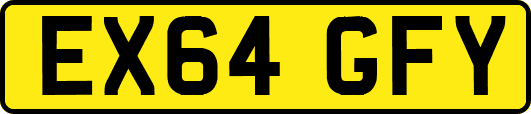 EX64 GFY